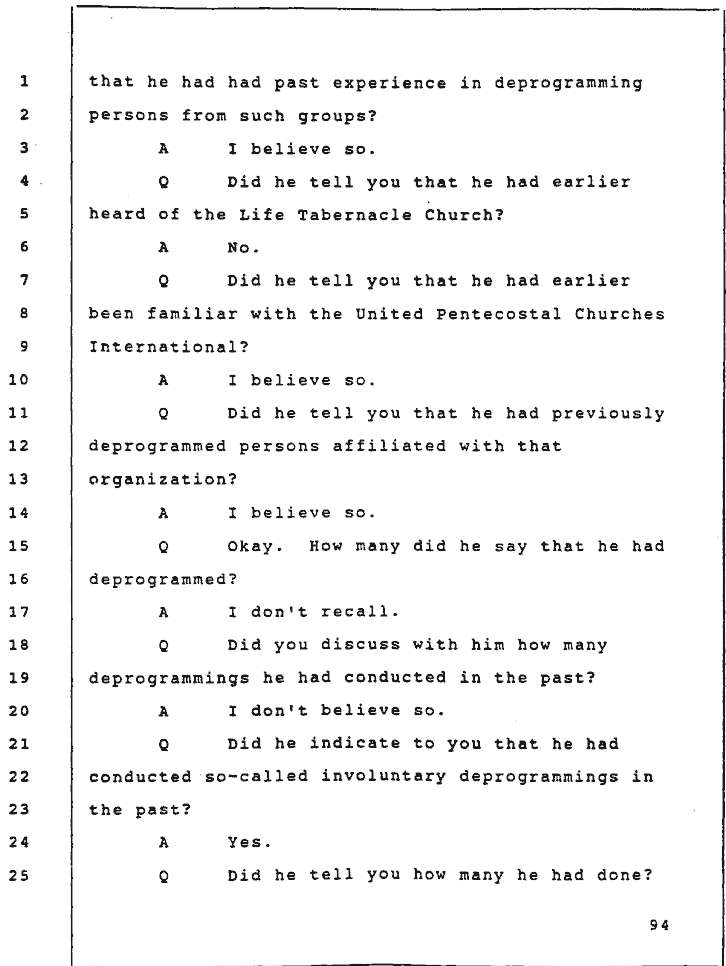 1 that he had had past experience in deprogramming
2 persons from such groups?
3 A I believe so.
4 Q Did he tell you that he had earlier
5 heard of the Life Tabernacle Church?
6 A No.
7 Q Did he tell you that he had earlier
8 been familiar with the United Pentecostal Churches
9 International?
10 A I believe so.
11 Q Did he tell you that he had previously
12 deprogrammed persons affiliated with that
13 organization?
14 A I believe so.
15 Q Okay. How many did he say that he had
16 deprogrammed?
17 A I don't recall.
18 Q Did you discuss with him how many
19 deprogrammings he had conducted in the past?
20 A I don't believe so.
21 Q Did he indicate to you that he had
22 conducted so-called involuntary deprogrammings in
23 the past?
24 A Yes.
25 Q Did he tell you how many he had done?

94